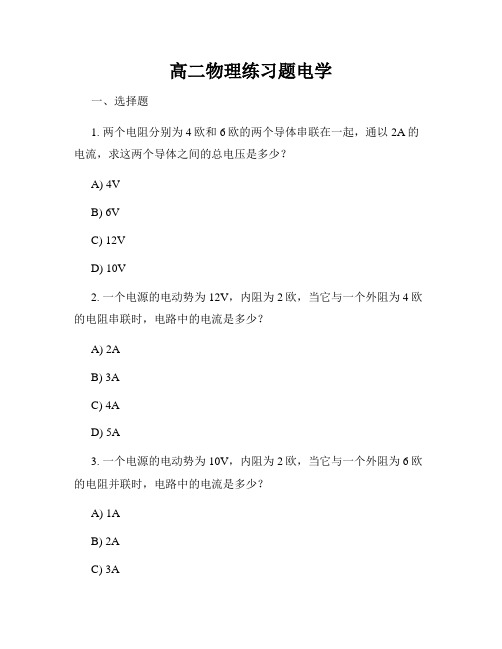 高二物理练习题电学

一、选择题

1. 两个电阻分别为 4 欧和 6 欧的两个导体串联在一起，通以 2A 的电流，求这两个导体之间的总电压是多少？

A) 4V

B) 6V

C) 12V

D) 10V

2. 一个电源的电动势为 12V，内阻为 2 欧，当它与一个外阻为 4 欧的电阻串联时，电路中的电流是多少？

A) 2A

B) 3A

C) 4A

D) 5A

3. 一个电源的电动势为 10V，内阻为 2 欧，当它与一个外阻为 6 欧的电阻并联时，电路中的电流是多少？

A) 1A

B) 2A

C) 3A